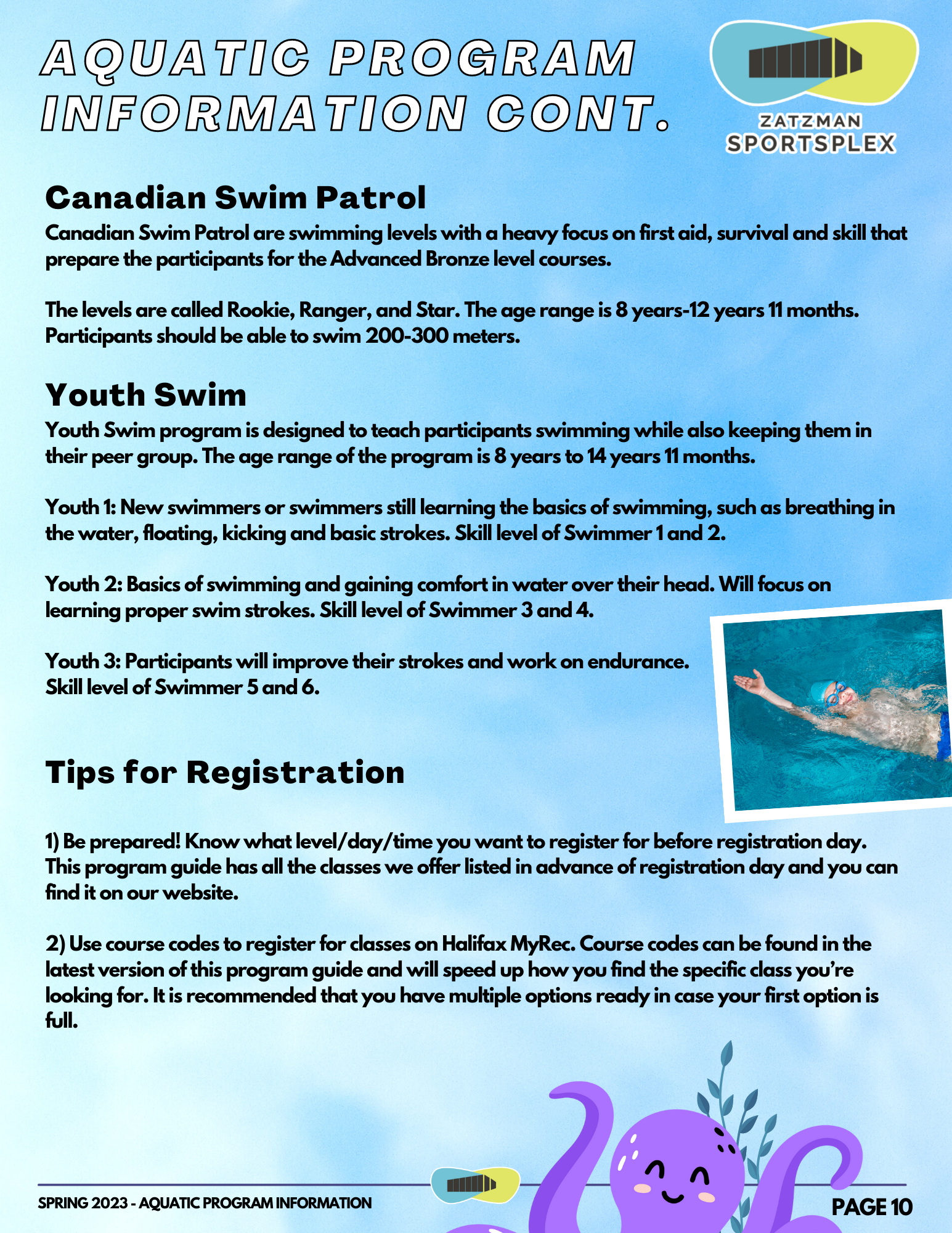 AQUATIC PROGRAM INFORMATION CONT.

ZATZMAN SPORTSPLEX

Canadian Swim Patrol

Canadian Swim Patrol are swimming levels with a heavy focus on first aid, survival and skill that prepare the participants for the Advanced Bronze level courses.

The levels are called Rookie, Ranger, and Star. The age range is 8 years-12 years 11 months. Participants should be able to swim 200-300 meters.

Youth Swim

Youth Swim program is designed to teach participants swimming while also keeping them in their peer group. The age range of the program is 8 years to 14 years 11 months.

Youth 1: New swimmers or swimmers still learning the basics of swimming, such as breathing in the water, floating, kicking and basic strokes. Skill level of Swimmer 1 and 2.

Youth 2: Basics of swimming and gaining comfort in water over their head. Will focus on learning proper swim strokes. Skill level of Swimmer 3 and 4.

Youth 3: Participants will improve their strokes and work on endurance. Skill level of Swimmer 5 and 6.

Tips for Registration

1) Be prepared! Know what level/day/time you want to register for before registration day. This program guide has all the classes we offer listed in advance of registration day and you can find it on our website.

2) Use course codes to register for classes on Halifax MyRec. Course codes can be found in the latest version of this program guide and will speed up how you find the specific class you're looking for. It is recommended that you have multiple options ready in case your first option is full.

SPRING 2023 - AQUATIC PROGRAM INFORMATION

PAGE 10